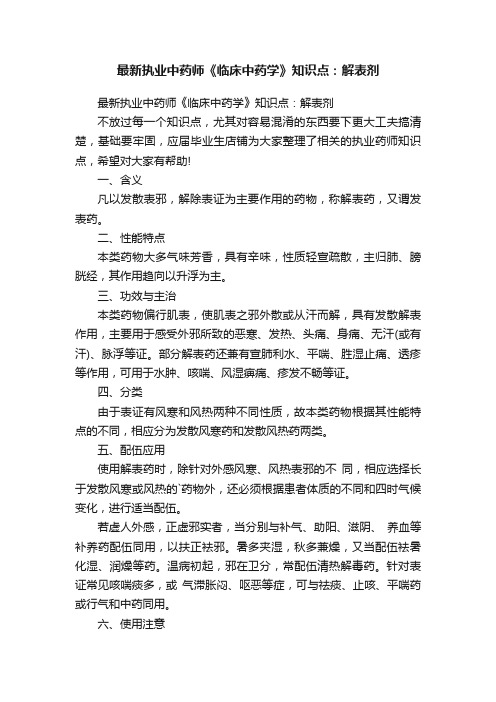 最新执业中药师《临床中药学》知识点：解表剂

最新执业中药师《临床中药学》知识点：解表剂

不放过每一个知识点，尤其对容易混淆的东西要下更大工夫搞清楚，基础要牢固，应届毕业生店铺为大家整理了相关的执业药师知识点，希望对大家有帮助!

一、含义

凡以发散表邪，解除表证为主要作用的药物，称解表药，又谓发表药。

二、性能特点

本类药物大多气味芳香，具有辛味，性质轻宣疏散，主归肺、膀胱经，其作用趋向以升浮为主。

三、功效与主治

本类药物偏行肌表，使肌表之邪外散或从汗而解，具有发散解表作用，主要用于感受外邪所致的恶寒、发热、头痛、身痛、无汗(或有汗)、脉浮等证。部分解表药还兼有宣肺利水、平喘、胜湿止痛、透疹等作用，可用于水肿、咳喘、风湿痹痛、疹发不畅等证。

四、分类

由于表证有风寒和风热两种不同性质，故本类药物根据其性能特点的不同，相应分为发散风寒药和发散风热药两类。

五、配伍应用

使用解表药时，除针对外感风寒、风热表邪的不 同，相应选择长于发散风寒或风热的`药物外，还必须根据患者体质的不同和四时气候变化，进行适当配伍。

若虚人外感，正虚邪实者，当分别与补气、助阳、滋阴、 养血等补养药配伍同用，以扶正祛邪。暑多夹湿，秋多兼燥，又当配伍祛暑化湿、润燥等药。温病初起，邪在卫分，常配伍清热解毒药。针对表证常见咳喘痰多，或 气滞胀闷、呕恶等症，可与祛痰、止咳、平喘药或行气和中药同用。

六、使用注意